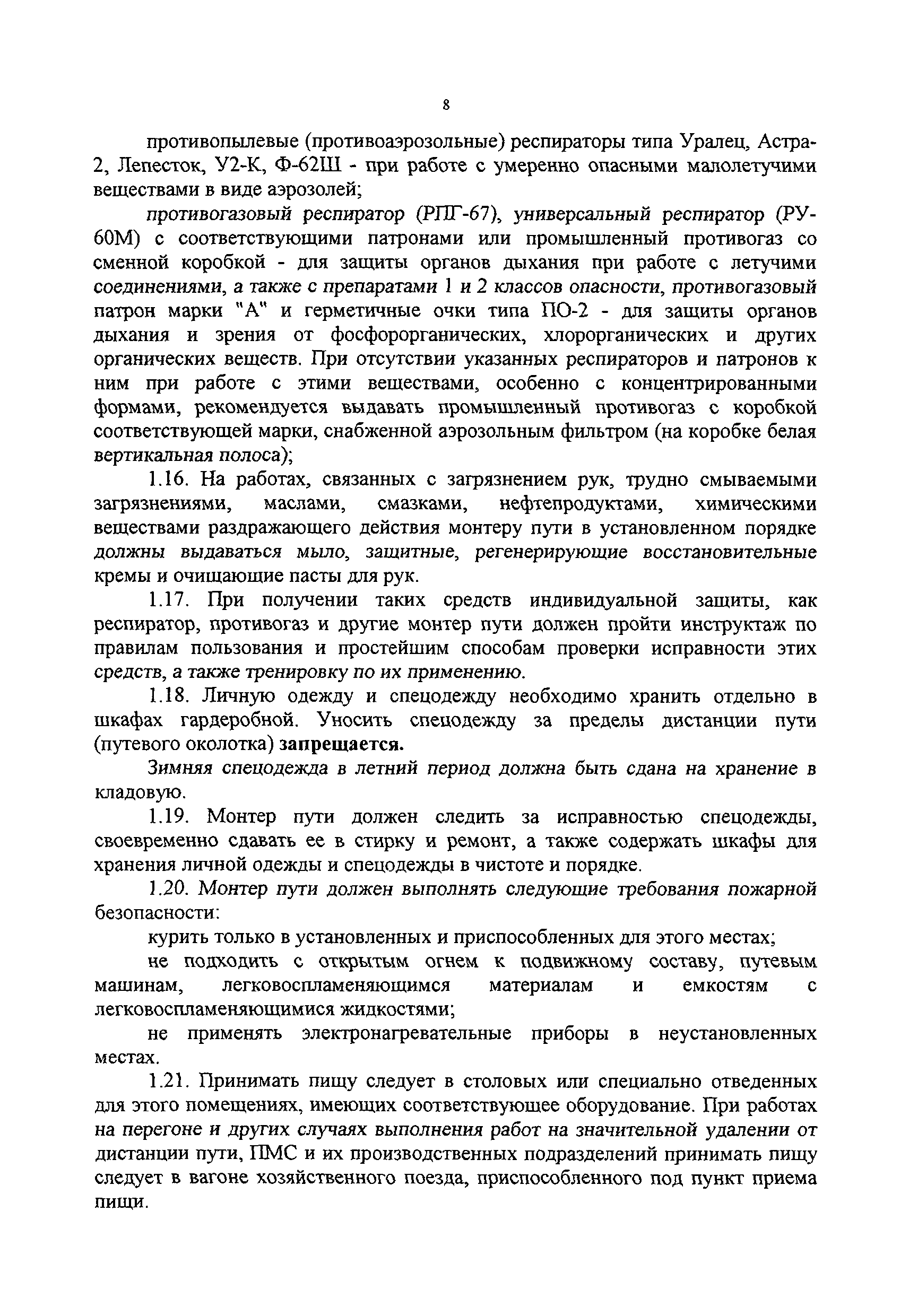 8

противопылевые (противоаэрозольные) респираторы типа Уралец, Астра-2, Лепесток, У2-К, Ф-62Ш - при работе с умеренно опасными малолетучими веществами в виде аэрозолей;

противогазовый респиратор (РПГ-67), универсальный респиратор (РУ-60М) с соответствующими патронами или промышленный противогаз со сменной коробкой - для защиты органов дыхания при работе с летучими соединениями, а также с препаратами 1 и 2 классов опасности, противогазовый патрон марки "А" и герметичные очки типа ПО-2 - для защиты органов дыхания и зрения от фосфорорганических, хлорорганических и других органических веществ. При отсутствии указанных респираторов и патронов к ним при работе с этими веществами, особенно с концентрированными формами, рекомендуется выдавать промышленный противогаз с коробкой соответствующей марки, снабженной аэрозольным фильтром (на коробке белая вертикальная полоса);

1.16. На работах, связанных с загрязнением рук, трудно смываемыми загрязнениями, маслами, смазками, нефтепродуктами, химическими веществами раздражающего действия монтеру пути в установленном порядке должны выдаваться мыло, защитные, регенерирующие восстановительные кремы и очищающие пасты для рук.

1.17. При получении таких средств индивидуальной защиты, как респиратор, противогаз и другие монтер пути должен пройти инструктаж по правилам пользования и простейшим способам проверки исправности этих средств, а также тренировку по их применению.

1.18. Личную одежду и спецодежду необходимо хранить отдельно в шкафах гардеробной. Уносить спецодежду за пределы дистанции пути (путевого околотка) запрещается.

Зимняя спецодежда в летний период должна быть сдана на хранение в кладовую.

1.19. Монтер пути должен следить за исправностью спецодежды, своевременно сдавать ее в стирку и ремонт, а также содержать шкафы для хранения личной одежды и спецодежды в чистоте и порядке.

1.20. Монтер пути должен выполнять следующие требования пожарной безопасности:

курить только в установленных и приспособленных для этого местах;

не подходить с открытым огнем к подвижному составу, путевым машинам, легковоспламеняющимся материалам и емкостям с легковоспламеняющимися жидкостями;

не применять электронагревательные приборы в неустановленных местах.

1.21. Принимать пищу следует в столовых или специально отведенных для этого помещениях, имеющих соответствующее оборудование. При работах на перегоне и других случаях выполнения работ на значительной удалении от дистанции пути, ПМС и их производственных подразделений принимать пищу следует в вагоне хозяйственного поезда, приспособленного под пункт приема пищи.